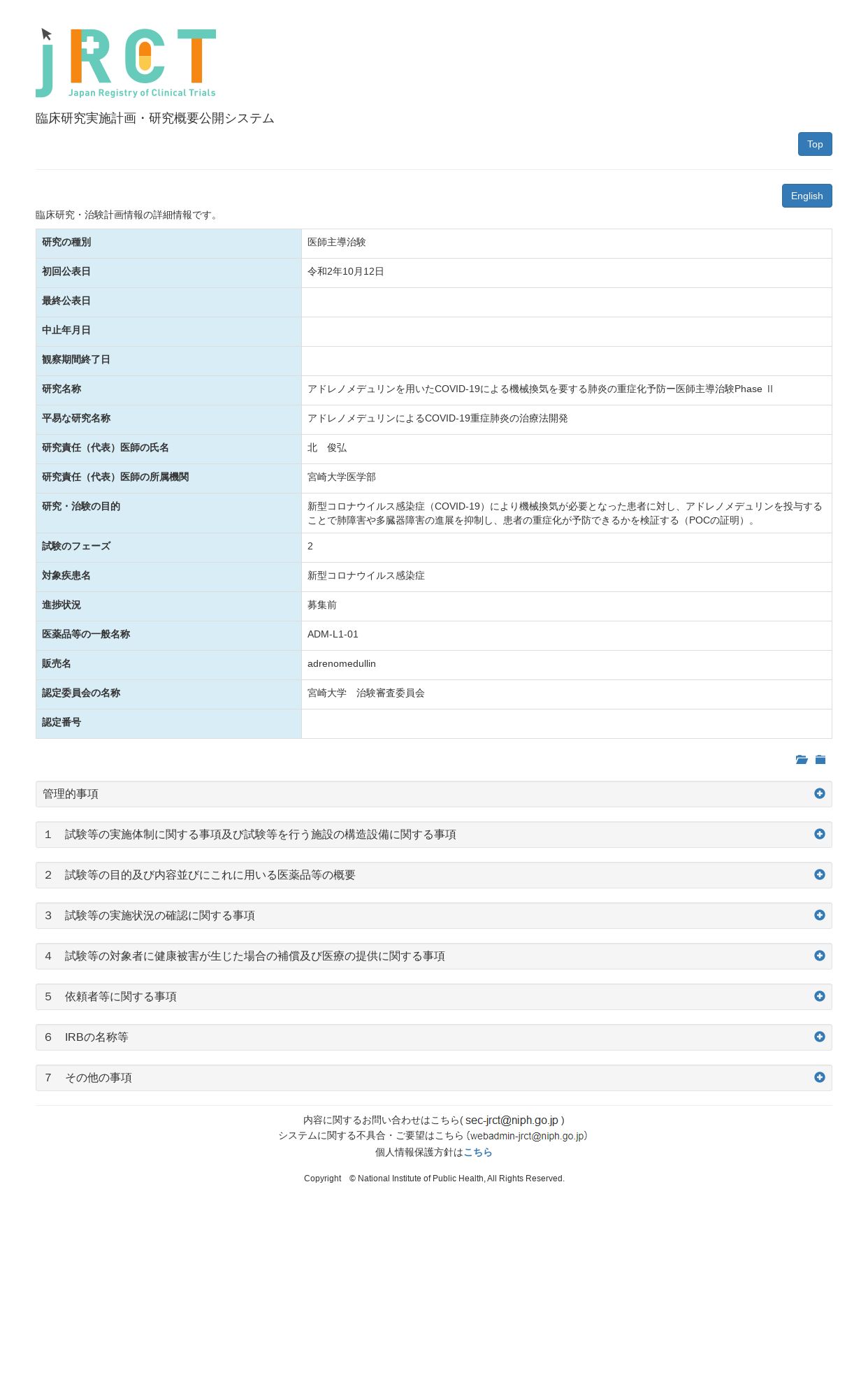 jRCT
Japan Registry of Clinical Trials

臨床研究実施計画・研究概要公開システム

Top

English

臨床研究・治験計画情報の詳細情報です。

| 研究の種別 | 医師主導治験 |
|---|---|
| 初回公表日 | 令和2年10月12日 |
| 最終公表日 | |
| 中止年月日 | |
| 観察期間終了日 | |
| 研究名称 | アドレノメデュリンを用いたCOVID-19による機械換気を要する肺炎の重症化予防ー医師主導治験Phase II |
| 平易な研究名称 | アドレノメデュリンによるCOVID-19重症肺炎の治療法開発 |
| 研究責任（代表）医師の氏名 | 北　俊弘 |
| 研究責任（代表）医師の所属機関 | 宮崎大学医学部 |
| 研究・治験の目的 | 新型コロナウイルス感染症（COVID-19）により機械換気が必要となった患者に対し、アドレノメデュリンを投与することで肺障害や多臓器障害の進展を抑制し、患者の重症化が予防できるかを検証する（POCの証明）。 |
| 試験のフェーズ | 2 |
| 対象疾患名 | 新型コロナウイルス感染症 |
| 進捗状況 | 募集前 |
| 医薬品等の一般名称 | ADM-L1-01 |
| 販売名 | adrenomedullin |
| 認定委員会の名称 | 宮崎大学　治験審査委員会 |
| 認定番号 | |

管理的事項

1　試験等の実施体制に関する事項及び試験等を行う施設の構造設備に関する事項

2　試験等の目的及び内容並びにこれに用いる医薬品等の概要

3　試験等の実施状況の確認に関する事項

4　試験等の対象者に健康被害が生じた場合の補償及び医療の提供に関する事項

5　依頼者等に関する事項

6　IRBの名称等

7　その他の事項

内容に関するお問い合わせはこちら( sec-jrct@niph.go.jp )
システムに関する不具合・ご要望はこちら（webadmin-jrct@niph.go.jp）
個人情報保護方針はこちら

Copyright　© National Institute of Public Health, All Rights Reserved.